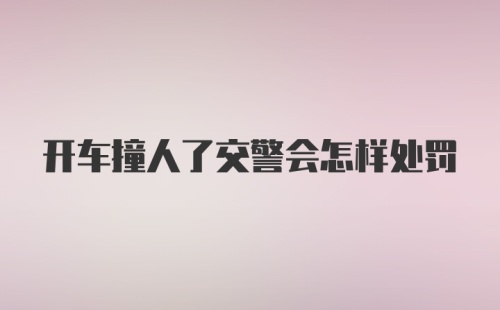 开车撞人了交警会怎样处罚